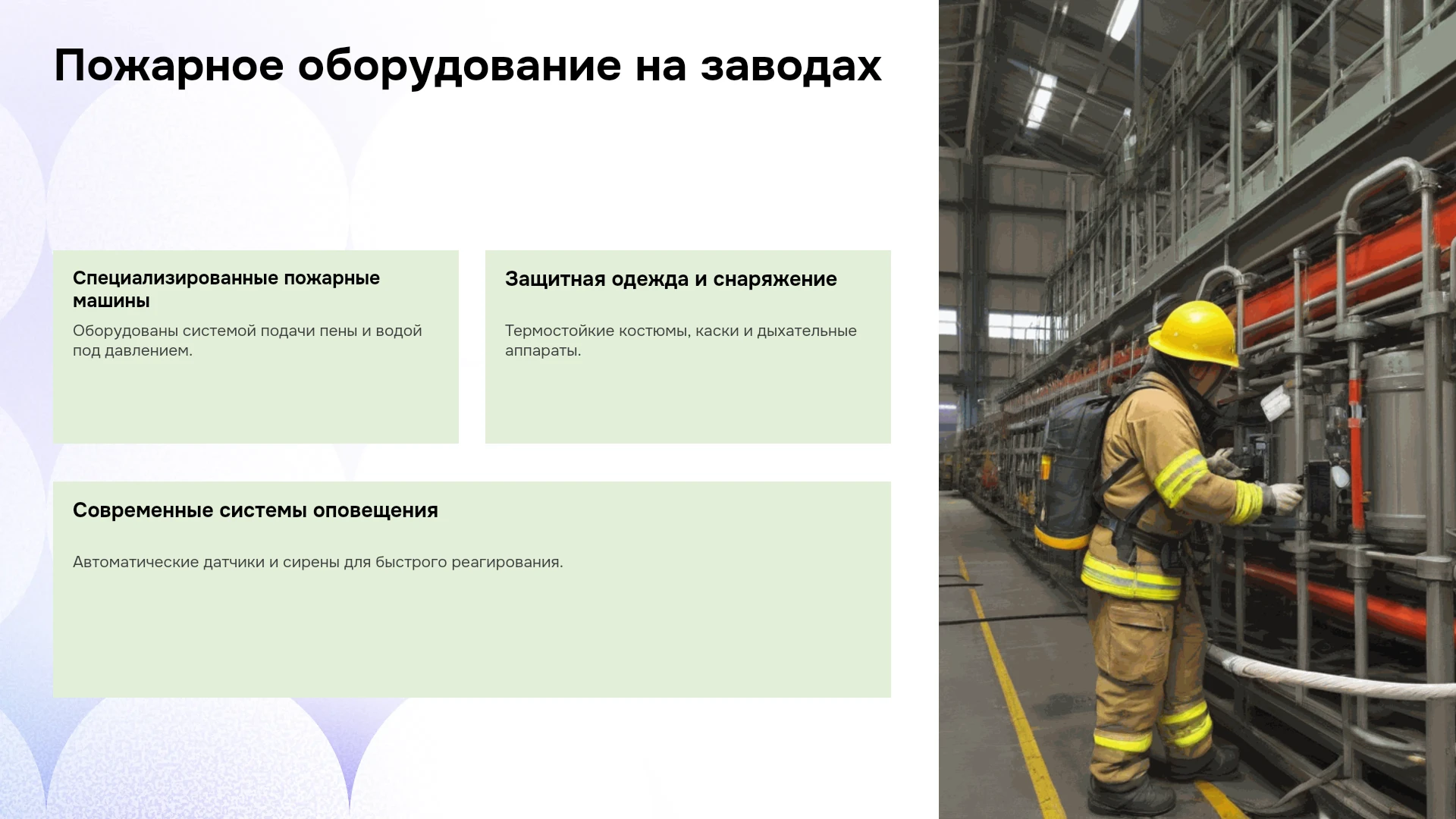 Пожарное оборудование на заводах

Специализированные пожарные машины

Оборудованы системой подачи пены и водой под давлением.

Защитная одежда и снаряжение

Термостойкие костюмы, каски и дыхательные аппараты.

Современные системы оповещения

Автоматические датчики и сирены для быстрого реагирования.